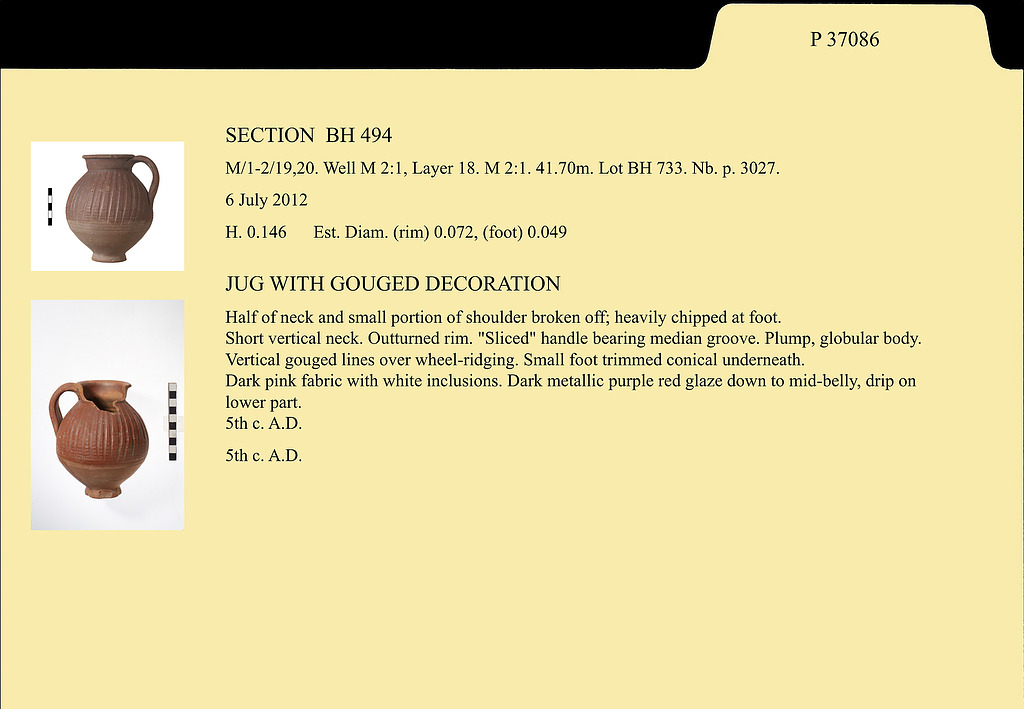 P 37086

SECTION BH 494

M/1-2/19,20. Well M 2:1, Layer 18. M 2:1. 41.70m. Lot BH 733. Nb. p. 3027.

6 July 2012

H. 0.146 Est. Diam. (rim) 0.072, (foot) 0.049

JUG WITH GOUGED DECORATION

Half of neck and small portion of shoulder broken off; heavily chipped at foot.
Short vertical neck. Outturned rim. "Sliced" handle bearing median groove. Plump, globular body.
Vertical gouged lines over wheel-ridging. Small foot trimmed conical underneath.
Dark pink fabric with white inclusions. Dark metallic purple red glaze down to mid-belly, drip on lower part.
5th c. A.D.

5th c. A.D.